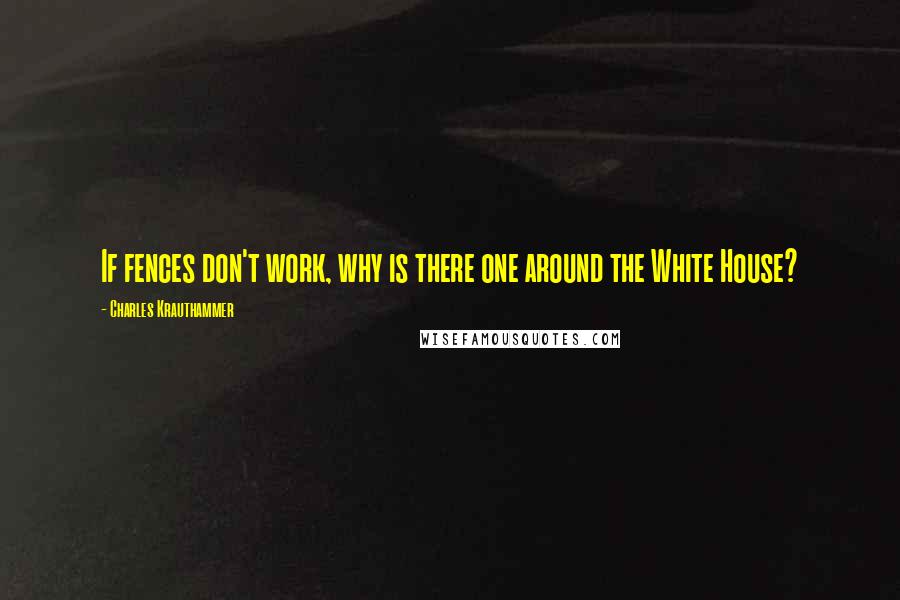 If fences don't work, why is there one around the White House?

- Charles Krauthammer

WISEFAMOUSQUOTES.COM